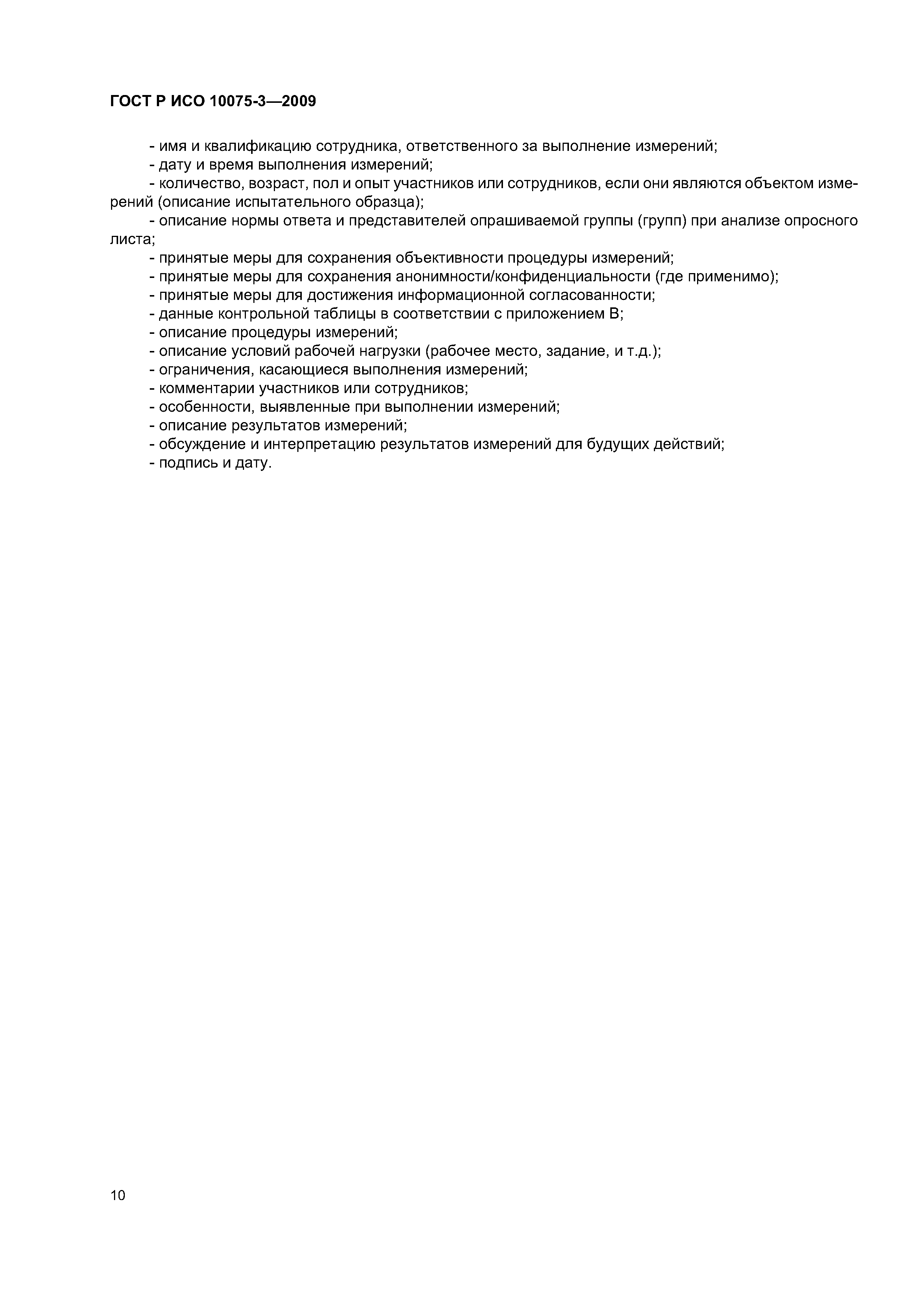 ГОСТ Р ИСО 10075-3—2009

- имя и квалификацию сотрудника, ответственного за выполнение измерений;
- дату и время выполнения измерений;
- количество, возраст, пол и опыт участников или сотрудников, если они являются объектом измерений (описание испытательного образца);
- описание нормы ответа и представителей опрашиваемой группы (групп) при анализе опросного листа;
- принятые меры для сохранения объективности процедуры измерений;
- принятые меры для сохранения анонимности/конфиденциальности (где применимо);
- принятые меры для достижения информационной согласованности;
- данные контрольной таблицы в соответствии с приложением В;
- описание процедуры измерений;
- описание условий рабочей нагрузки (рабочее место, задание, и т.д.);
- ограничения, касающиеся выполнения измерений;
- комментарии участников или сотрудников;
- особенности, выявленные при выполнении измерений;
- описание результатов измерений;
- обсуждение и интерпретацию результатов измерений для будущих действий;
- подпись и дату.

10